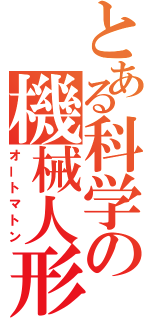 とある科学の機械人形
オートマトン